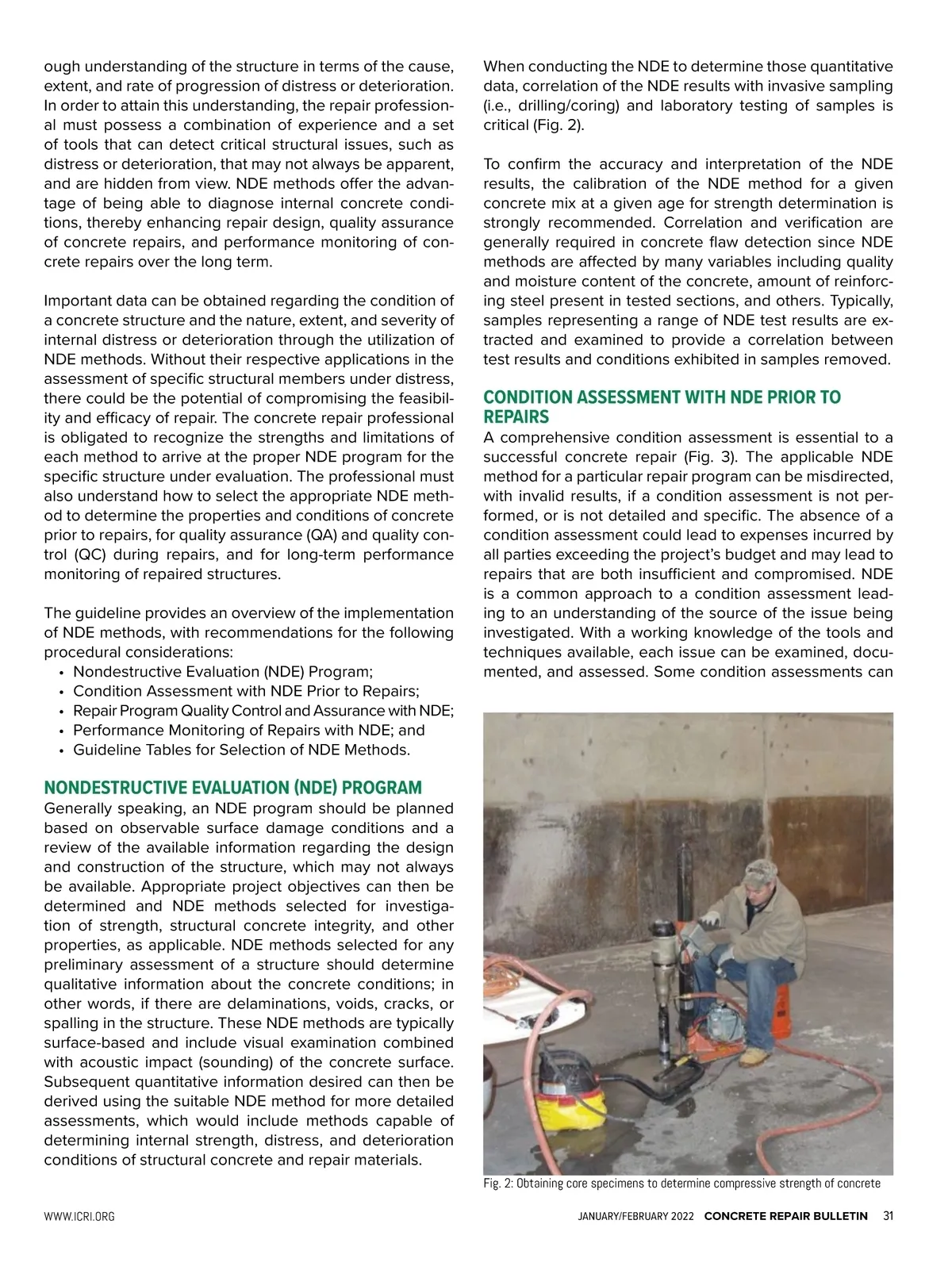 ough understanding of the structure in terms of the cause, extent, and rate of progression of distress or deterioration. In order to attain this understanding, the repair professional must possess a combination of experience and a set of tools that can detect critical structural issues, such as distress or deterioration, that may not always be apparent, and are hidden from view. NDE methods offer the advantage of being able to diagnose internal concrete conditions, thereby enhancing repair design, quality assurance of concrete repairs, and performance monitoring of concrete repairs over the long term.

Important data can be obtained regarding the condition of a concrete structure and the nature, extent, and severity of internal distress or deterioration through the utilization of NDE methods. Without their respective applications in the assessment of specific structural members under distress, there could be the potential of compromising the feasibility and efficacy of repair. The concrete repair professional is obligated to recognize the strengths and limitations of each method to arrive at the proper NDE program for the specific structure under evaluation. The professional must also understand how to select the appropriate NDE method to determine the properties and conditions of concrete prior to repairs, for quality assurance (QA) and quality control (QC) during repairs, and for long-term performance monitoring of repaired structures.

The guideline provides an overview of the implementation of NDE methods, with recommendations for the following procedural considerations:
• Nondestructive Evaluation (NDE) Program;
• Condition Assessment with NDE Prior to Repairs;
• Repair Program Quality Control and Assurance with NDE;
• Performance Monitoring of Repairs with NDE; and
• Guideline Tables for Selection of NDE Methods.

NONDESTRUCTIVE EVALUATION (NDE) PROGRAM
Generally speaking, an NDE program should be planned based on observable surface damage conditions and a review of the available information regarding the design and construction of the structure, which may not always be available. Appropriate project objectives can then be determined and NDE methods selected for investigation of strength, structural concrete integrity, and other properties, as applicable. NDE methods selected for any preliminary assessment of a structure should determine qualitative information about the concrete conditions; in other words, if there are delaminations, voids, cracks, or spalling in the structure. These NDE methods are typically surface-based and include visual examination combined with acoustic impact (sounding) of the concrete surface. Subsequent quantitative information desired can then be derived using the suitable NDE method for more detailed assessments, which would include methods capable of determining internal strength, distress, and deterioration conditions of structural concrete and repair materials.

When conducting the NDE to determine those quantitative data, correlation of the NDE results with invasive sampling (i.e., drilling/coring) and laboratory testing of samples is critical (Fig. 2).

To confirm the accuracy and interpretation of the NDE results, the calibration of the NDE method for a given concrete mix at a given age for strength determination is strongly recommended. Correlation and verification are generally required in concrete flaw detection since NDE methods are affected by many variables including quality and moisture content of the concrete, amount of reinforcing steel present in tested sections, and others. Typically, samples representing a range of NDE test results are extracted and examined to provide a correlation between test results and conditions exhibited in samples removed.

CONDITION ASSESSMENT WITH NDE PRIOR TO REPAIRS
A comprehensive condition assessment is essential to a successful concrete repair (Fig. 3). The applicable NDE method for a particular repair program can be misdirected, with invalid results, if a condition assessment is not performed, or is not detailed and specific. The absence of a condition assessment could lead to expenses incurred by all parties exceeding the project's budget and may lead to repairs that are both insufficient and compromised. NDE is a common approach to a condition assessment leading to an understanding of the source of the issue being investigated. With a working knowledge of the tools and techniques available, each issue can be examined, documented, and assessed. Some condition assessments can

Fig. 2: Obtaining core specimens to determine compressive strength of concrete

WWW.ICRI.ORG

JANUARY/FEBRUARY 2022 CONCRETE REPAIR BULLETIN 31